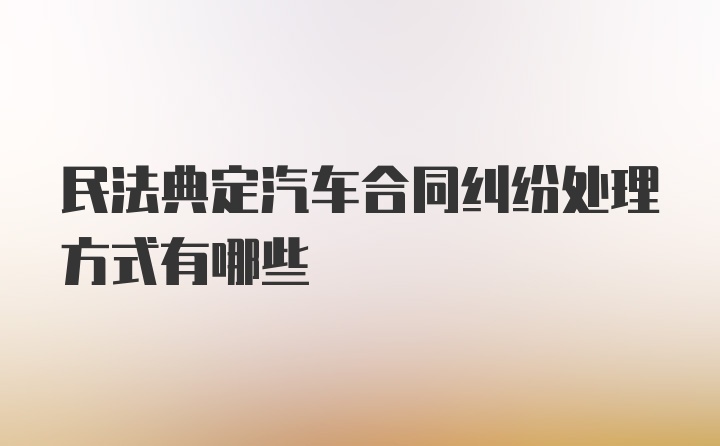 民法典定汽车合同纠纷处理方式有哪些